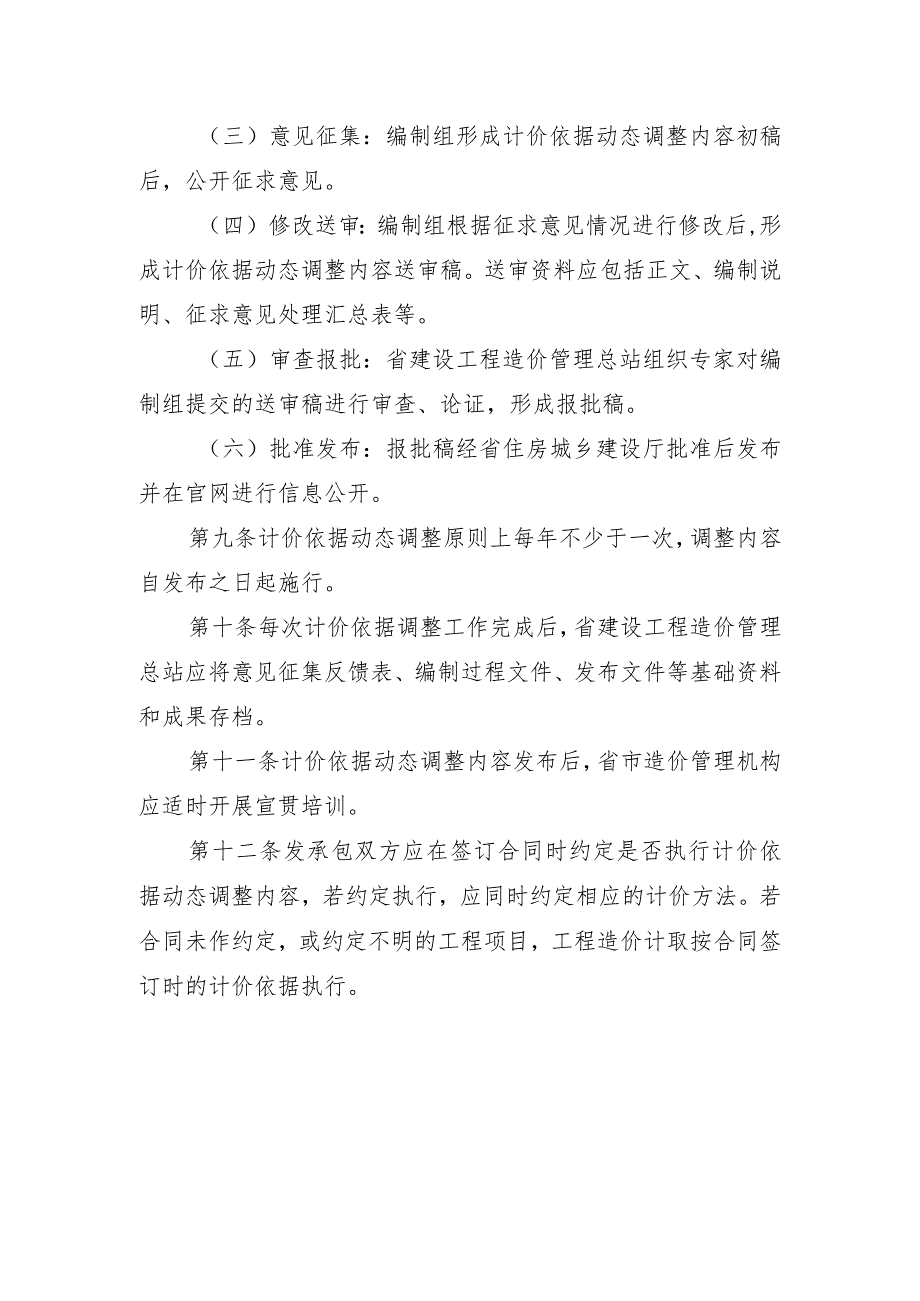 （三）意见征集：编制组形成计价依据动态调整内容初稿后，公开征求意见。

（四）修改送审：编制组根据征求意见情况进行修改后,形成计价依据动态调整内容送审稿。送审资料应包括正文、编制说明、征求意见处理汇总表等。

（五）审查报批：省建设工程造价管理总站组织专家对编制组提交的送审稿进行审查、论证，形成报批稿。

（六）批准发布：报批稿经省住房城乡建设厅批准后发布并在官网进行信息公开。

第九条计价依据动态调整原则上每年不少于一次,调整内容自发布之日起施行。

第十条每次计价依据调整工作完成后,省建设工程造价管理总站应将意见征集反馈表、编制过程文件、发布文件等基础资料和成果存档。

第十一条计价依据动态调整内容发布后,省市造价管理机构应适时开展宣贯培训。

第十二条发承包双方应在签订合同时约定是否执行计价依据动态调整内容，若约定执行，应同时约定相应的计价方法。若合同未作约定，或约定不明的工程项目，工程造价计取按合同签订时的计价依据执行。